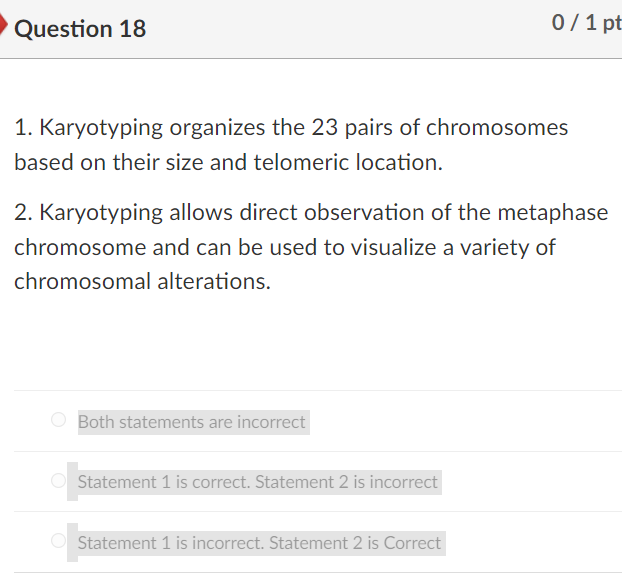 Question 18

0 / 1 pt

1. Karyotyping organizes the 23 pairs of chromosomes based on their size and telomeric location.

2. Karyotyping allows direct observation of the metaphase chromosome and can be used to visualize a variety of chromosomal alterations.

Both statements are incorrect

Statement 1 is correct. Statement 2 is incorrect

Statement 1 is incorrect. Statement 2 is Correct